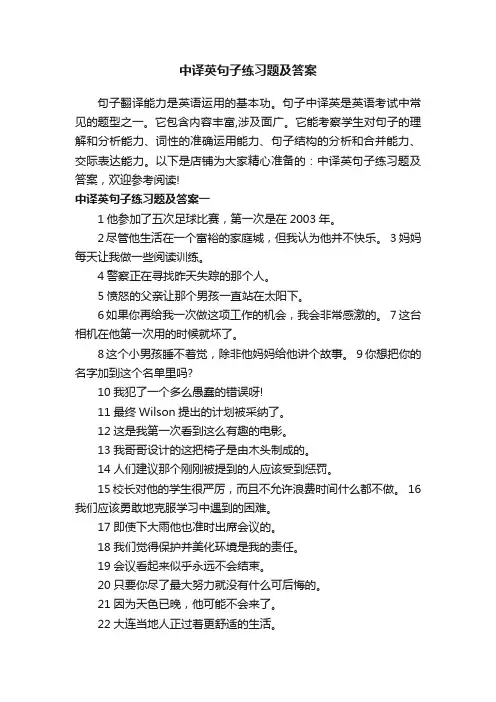 中译英句子练习题及答案

句子翻译能力是英语运用的基本功。句子中译英是英语考试中常见的题型之一。它包含内容丰富,涉及面广。它能考察学生对句子的理解和分析能力、词性的准确运用能力、句子结构的分析和合并能力、交际表达能力。以下是店铺为大家精心准备的：中译英句子练习题及答案，欢迎参考阅读!

中译英句子练习题及答案一

1 他参加了五次足球比赛，第一次是在 2003 年。

2 尽管他生活在一个富裕的家庭城，但我认为他并不快乐。 3 妈妈每天让我做一些阅读训练。

4 警察正在寻找昨天失踪的那个人。

5 愤怒的父亲让那个男孩一直站在太阳下。

6 如果你再给我一次做这项工作的机会，我会非常感激的。 7 这台相机在他第一次用的时候就坏了。

8 这个小男孩睡不着觉，除非他妈妈给他讲个故事。 9 你想把你的名字加到这个名单里吗?

10 我犯了一个多么愚蠢的错误呀!

11 最终 Wilson 提出的计划被采纳了。

12 这是我第一次看到这么有趣的电影。

13 我哥哥设计的这把椅子是由木头制成的。

14 人们建议那个刚刚被提到的人应该受到惩罚。

15 校长对他的学生很严厉，而且不允许浪费时间什么都不做。 16 我们应该勇敢地克服学习中遇到的困难。

17 即使下大雨他也准时出席会议的。

18 我们觉得保护并美化环境是我的责任。

19 会议看起来似乎永远不会结束。

20 只要你尽了最大努力就没有什么可后悔的。

21 因为天色已晚，他可能不会来了。

22 大连当地人正过着更舒适的生活。